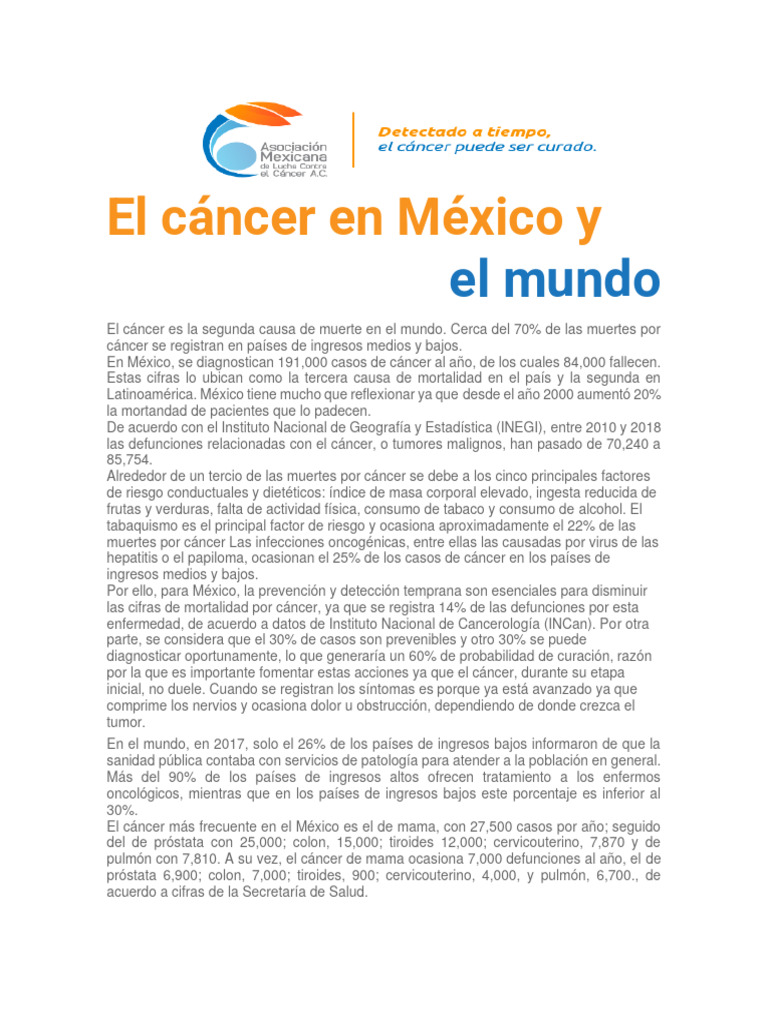 Asociación Mexicana de Lucha Contra el Cáncer A.C.

Detectado a tiempo, el cáncer puede ser curado.

El cáncer en México y el mundo

El cáncer es la segunda causa de muerte en el mundo. Cerca del 70% de las muertes por cáncer se registran en países de ingresos medios y bajos.
En México, se diagnostican 191,000 casos de cáncer al año, de los cuales 84,000 fallecen. Estas cifras lo ubican como la tercera causa de mortalidad en el país y la segunda en Latinoamérica. México tiene mucho que reflexionar ya que desde el año 2000 aumentó 20% la mortandad de pacientes que lo padecen.
De acuerdo con el Instituto Nacional de Geografía y Estadística (INEGI), entre 2010 y 2018 las defunciones relacionadas con el cáncer, o tumores malignos, han pasado de 70,240 a 85,754.
Alrededor de un tercio de las muertes por cáncer se debe a los cinco principales factores de riesgo conductuales y dietéticos: índice de masa corporal elevado, ingesta reducida de frutas y verduras, falta de actividad física, consumo de tabaco y consumo de alcohol. El tabaquismo es el principal factor de riesgo y ocasiona aproximadamente el 22% de las muertes por cáncer Las infecciones oncogénicas, entre ellas las causadas por virus de las hepatitis o el papiloma, ocasionan el 25% de los casos de cáncer en los países de ingresos medios y bajos.
Por ello, para México, la prevención y detección temprana son esenciales para disminuir las cifras de mortalidad por cáncer, ya que se registra 14% de las defunciones por esta enfermedad, de acuerdo a datos de Instituto Nacional de Cancerología (INCan). Por otra parte, se considera que el 30% de casos son prevenibles y otro 30% se puede diagnosticar oportunamente, lo que generaría un 60% de probabilidad de curación, razón por la que es importante fomentar estas acciones ya que el cáncer, durante su etapa inicial, no duele. Cuando se registran los síntomas es porque ya está avanzado ya que comprime los nervios y ocasiona dolor u obstrucción, dependiendo de donde crezca el tumor.

En el mundo, en 2017, solo el 26% de los países de ingresos bajos informaron de que la sanidad pública contaba con servicios de patología para atender a la población en general. Más del 90% de los países de ingresos altos ofrecen tratamiento a los enfermos oncológicos, mientras que en los países de ingresos bajos este porcentaje es inferior al 30%.
El cáncer más frecuente en el México es el de mama, con 27,500 casos por año; seguido del de próstata con 25,000; colon, 15,000; tiroides 12,000; cervicouterino, 7,870 y de pulmón con 7,810. A su vez, el cáncer de mama ocasiona 7,000 defunciones al año, el de próstata 6,900; colon, 7,000; tiroides, 900; cervicouterino, 4,000, y pulmón, 6,700., de acuerdo a cifras de la Secretaría de Salud.